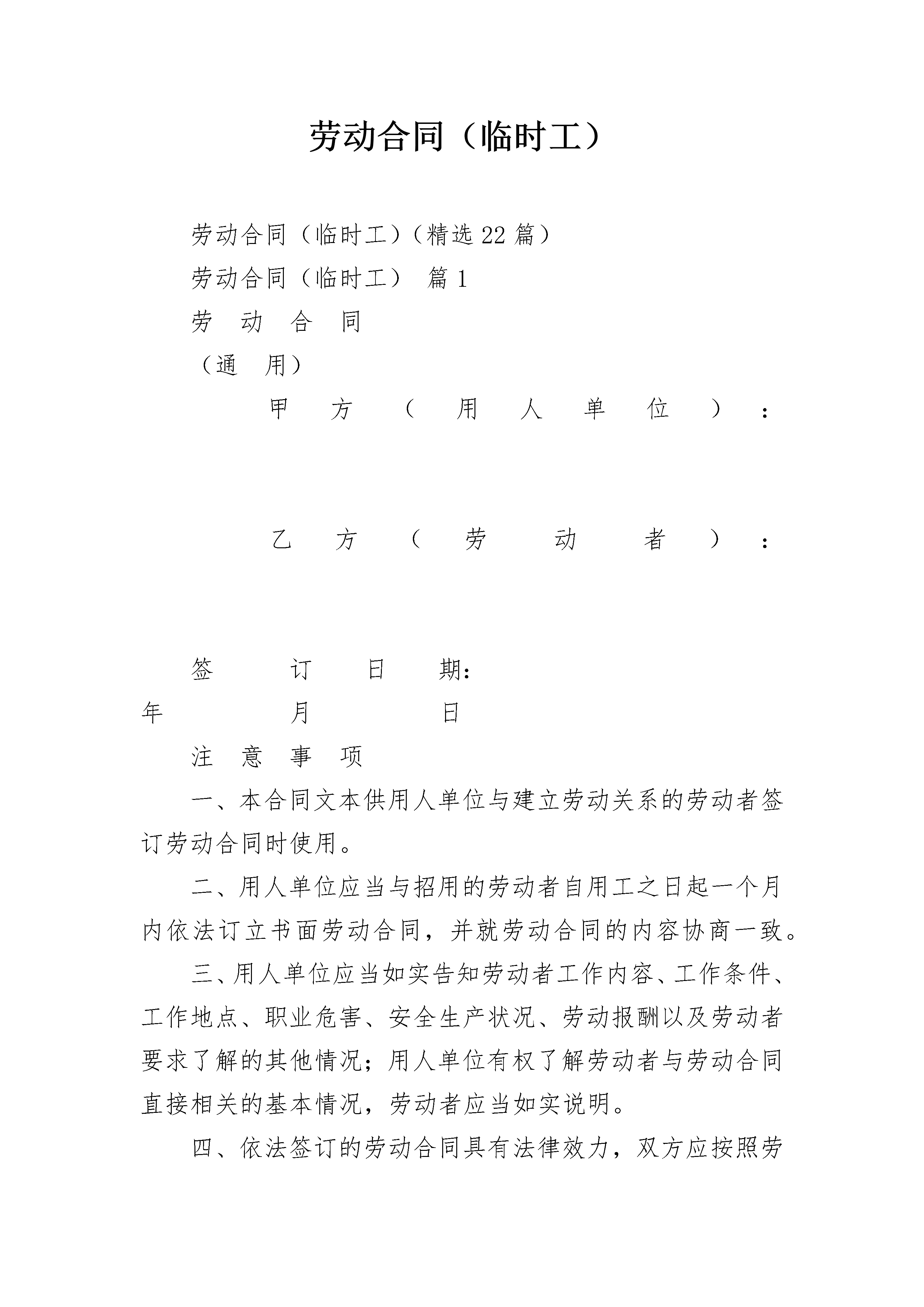 劳动合同（临时工）

劳动合同（临时工）（精选22篇）

劳动合同（临时工） 篇1

劳 动 合 同

（通 用）

甲 方 （ 用 人 单 位 ）：

乙 方 （ 劳 动 者 ）：

签 订 日 期：

年 月 日

注 意 事 项

一、本合同文本供用人单位与建立劳动关系的劳动者签订劳动合同时使用。

二、用人单位应当与招用的劳动者自用工之日起一个月内依法订立书面劳动合同，并就劳动合同的内容协商一致。

三、用人单位应当如实告知劳动者工作内容、工作条件、工作地点、职业危害、安全生产状况、劳动报酬以及劳动者要求了解的其他情况；用人单位有权了解劳动者与劳动合同直接相关的基本情况，劳动者应当如实说明。

四、依法签订的劳动合同具有法律效力，双方应按照劳